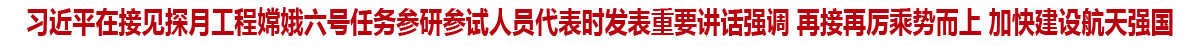 习近平在接见探月工程嫦娥六号任务参研参试人员代表时发表重要讲话强调 再接再厉乘势而上 加快建设航天强国